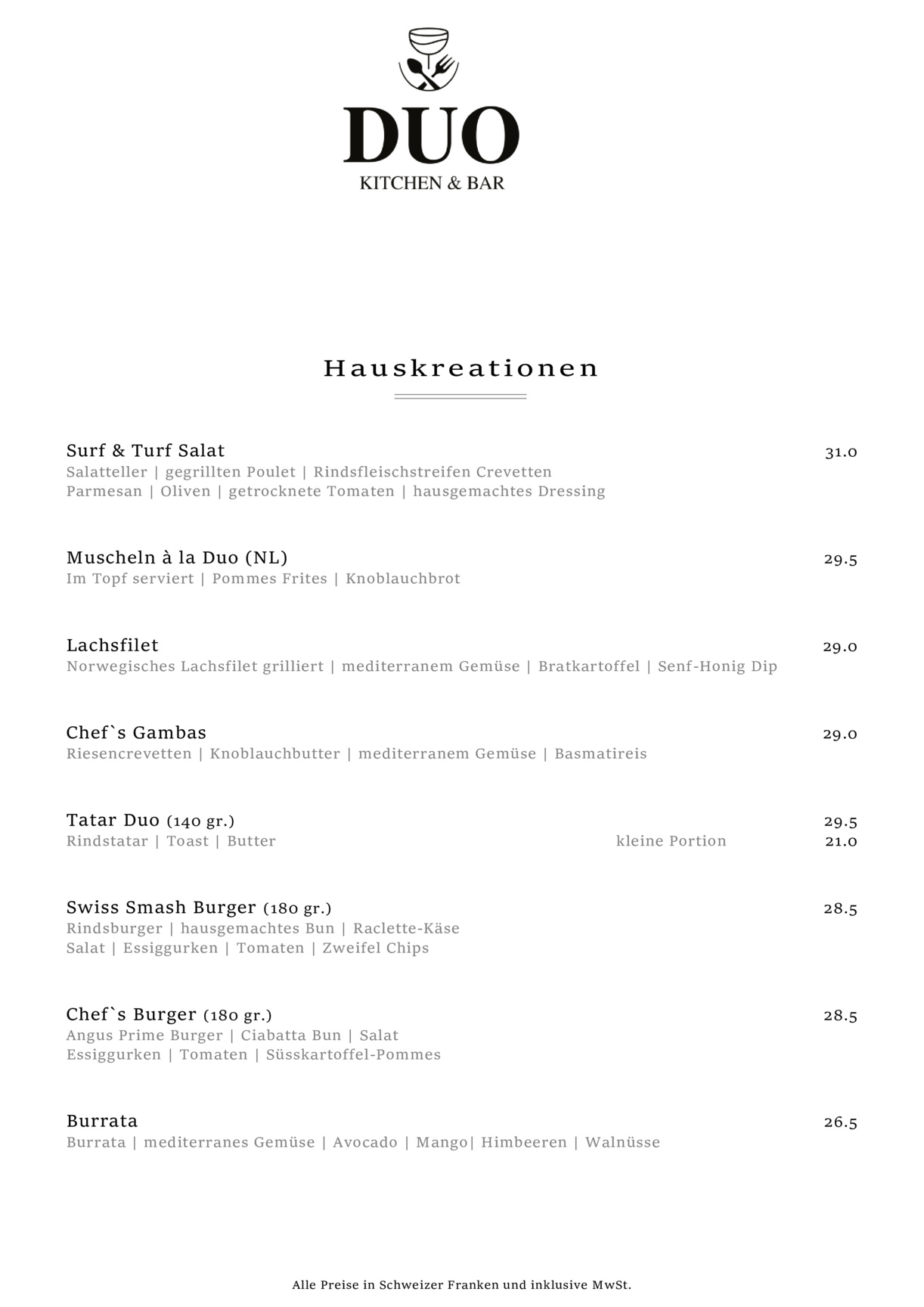 DUO
KITCHEN & BAR

Hauskreationen

Surf & Turf Salat 31.0
Salatteller | gegrillten Poulet | Rindsfleischstreifen Crevetten
Parmesan | Oliven | getrocknete Tomaten | hausgemachtes Dressing

Muscheln à la Duo (NL) 29.5
Im Topf serviert | Pommes Frites | Knoblauchbrot

Lachsfilet 29.0
Norwegisches Lachsfilet grilliert | mediterranem Gemüse | Bratkartoffel | Senf-Honig Dip

Chef`s Gambas 29.0
Riesencrevetten | Knoblauchbutter | mediterranem Gemüse | Basmatireis

Tatar Duo (140 gr.) 29.5
Rindstatar | Toast | Butter kleine Portion 21.0

Swiss Smash Burger (180 gr.) 28.5
Rindsburger | hausgemachtes Bun | Raclette-Käse
Salat | Essiggurken | Tomaten | Zweifel Chips

Chef`s Burger (180 gr.) 28.5
Angus Prime Burger | Ciabatta Bun | Salat
Essiggurken | Tomaten | Süsskartoffel-Pommes

Burrata 26.5
Burrata | mediterranes Gemüse | Avocado | Mango| Himbeeren | Walnüsse

Alle Preise in Schweizer Franken und inklusive MwSt.